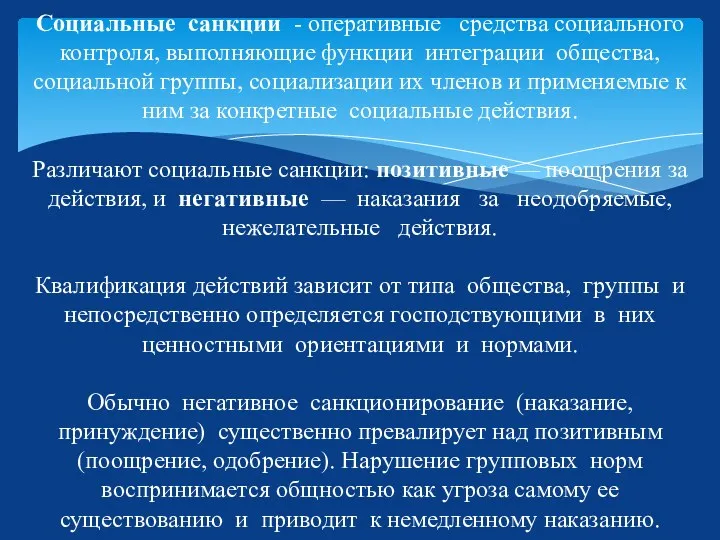 Социальные санкции - оперативные средства социального контроля, выполняющие функции интеграции общества, социальной группы, социализации их членов и применяемые к ним за конкретные социальные действия.

Различают социальные санкции: позитивные — поощрения за действия, и негативные — наказания за неодобряемые, нежелательные действия.

Квалификация действий зависит от типа общества, группы и непосредственно определяется господствующими в них ценностными ориентациями и нормами.

Обычно негативное санкционирование (наказание, принуждение) существенно превалирует над позитивным (поощрение, одобрение). Нарушение групповых норм воспринимается общностью как угроза самому ее существованию и приводит к немедленному наказанию.